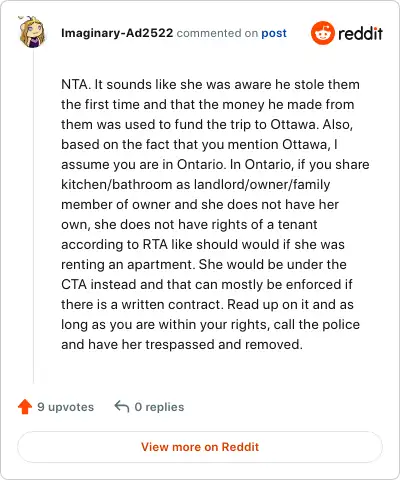 Imaginary-Ad2522 commented on post

reddit

NTA. It sounds like she was aware he stole them the first time and that the money he made from them was used to fund the trip to Ottawa. Also, based on the fact that you mention Ottawa, I assume you are in Ontario. In Ontario, if you share kitchen/bathroom as landlord/owner/family member of owner and she does not have her own, she does not have rights of a tenant according to RTA like should would if she was renting an apartment. She would be under the CTA instead and that can mostly be enforced if there is a written contract. Read up on it and as long as you are within your rights, call the police and have her trespassed and removed.

9 upvotes 0 replies

View more on Reddit